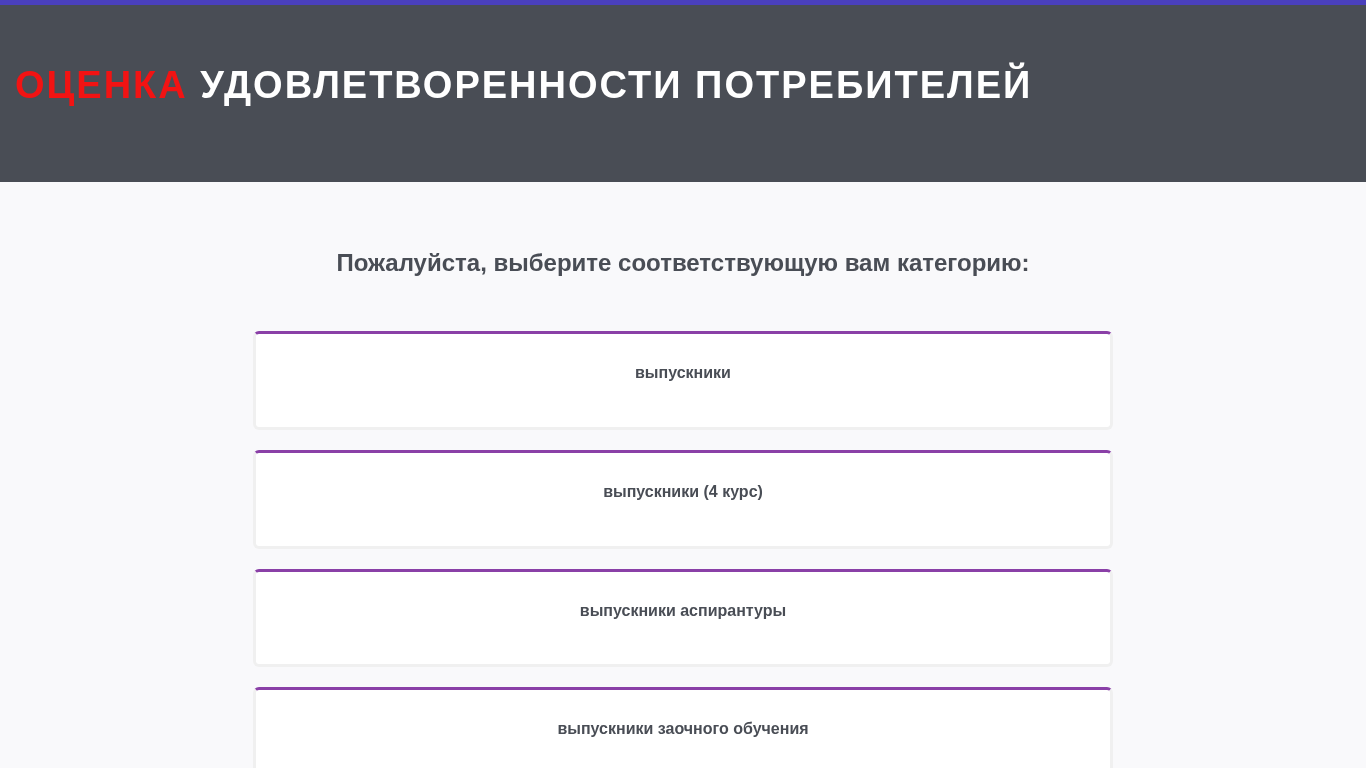 ОЦЕНКА УДОВЛЕТВОРЕННОСТИ ПОТРЕБИТЕЛЕЙ

Пожалуйста, выберите соответствующую вам категорию:

выпускники

выпускники (4 курс)

выпускники аспирантуры

выпускники заочного обучения